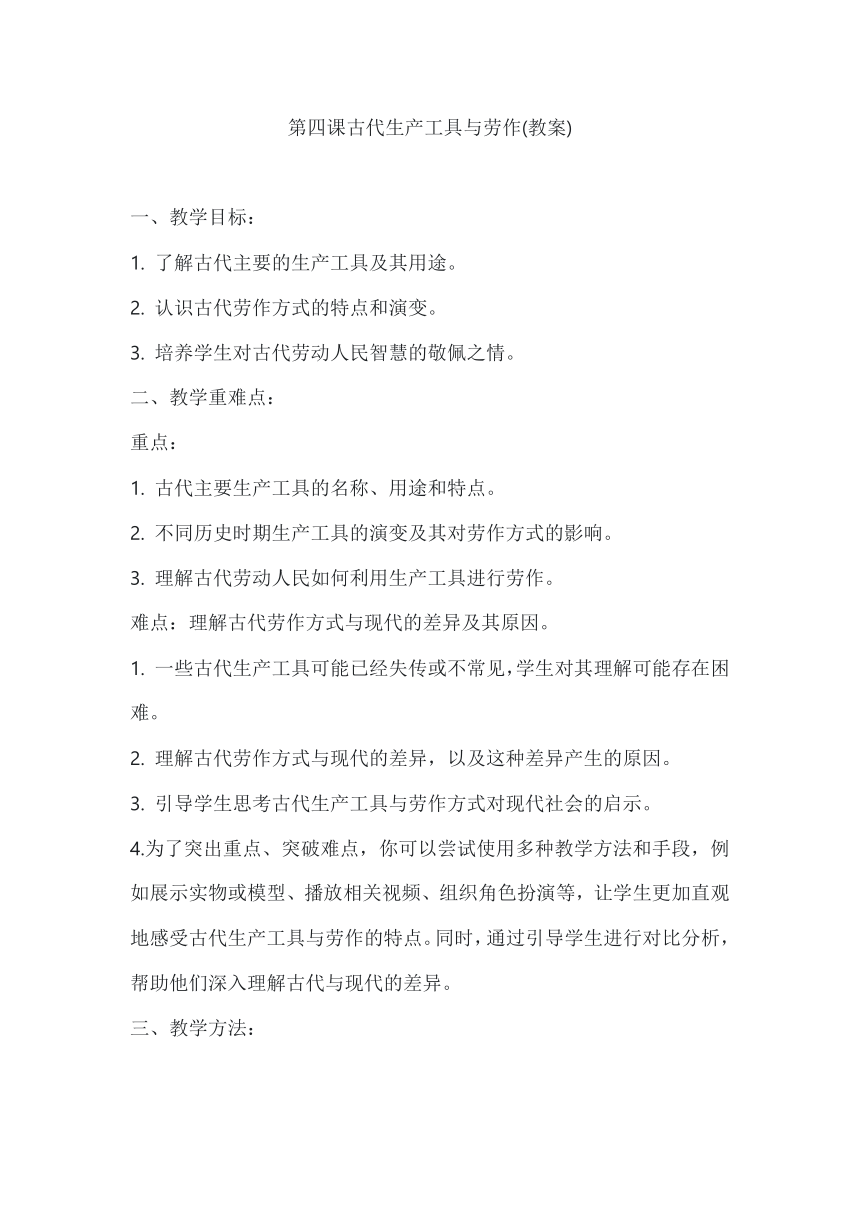 第四课古代生产工具与劳作(教案)

一、教学目标：

1. 了解古代主要的生产工具及其用途。

2. 认识古代劳作方式的特点和演变。

3. 培养学生对古代劳动人民智慧的敬佩之情。

二、教学重难点：

重点：

1. 古代主要生产工具的名称、用途和特点。

2. 不同历史时期生产工具的演变及其对劳作方式的影响。

3. 理解古代劳动人民如何利用生产工具进行劳作。

难点：理解古代劳作方式与现代的差异及其原因。

1. 一些古代生产工具可能已经失传或不常见，学生对其理解可能存在困难。

2. 理解古代劳作方式与现代的差异，以及这种差异产生的原因。

3. 引导学生思考古代生产工具与劳作方式对现代社会的启示。

4.为了突出重点、突破难点，你可以尝试使用多种教学方法和手段，例如展示实物或模型、播放相关视频、组织角色扮演等，让学生更加直观地感受古代生产工具与劳作的特点。同时，通过引导学生进行对比分析，帮助他们深入理解古代与现代的差异。

三、教学方法：